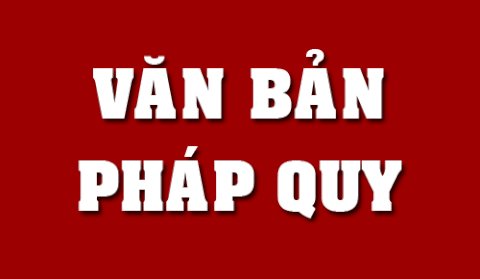 VĂN BẢN
PHÁP QUY